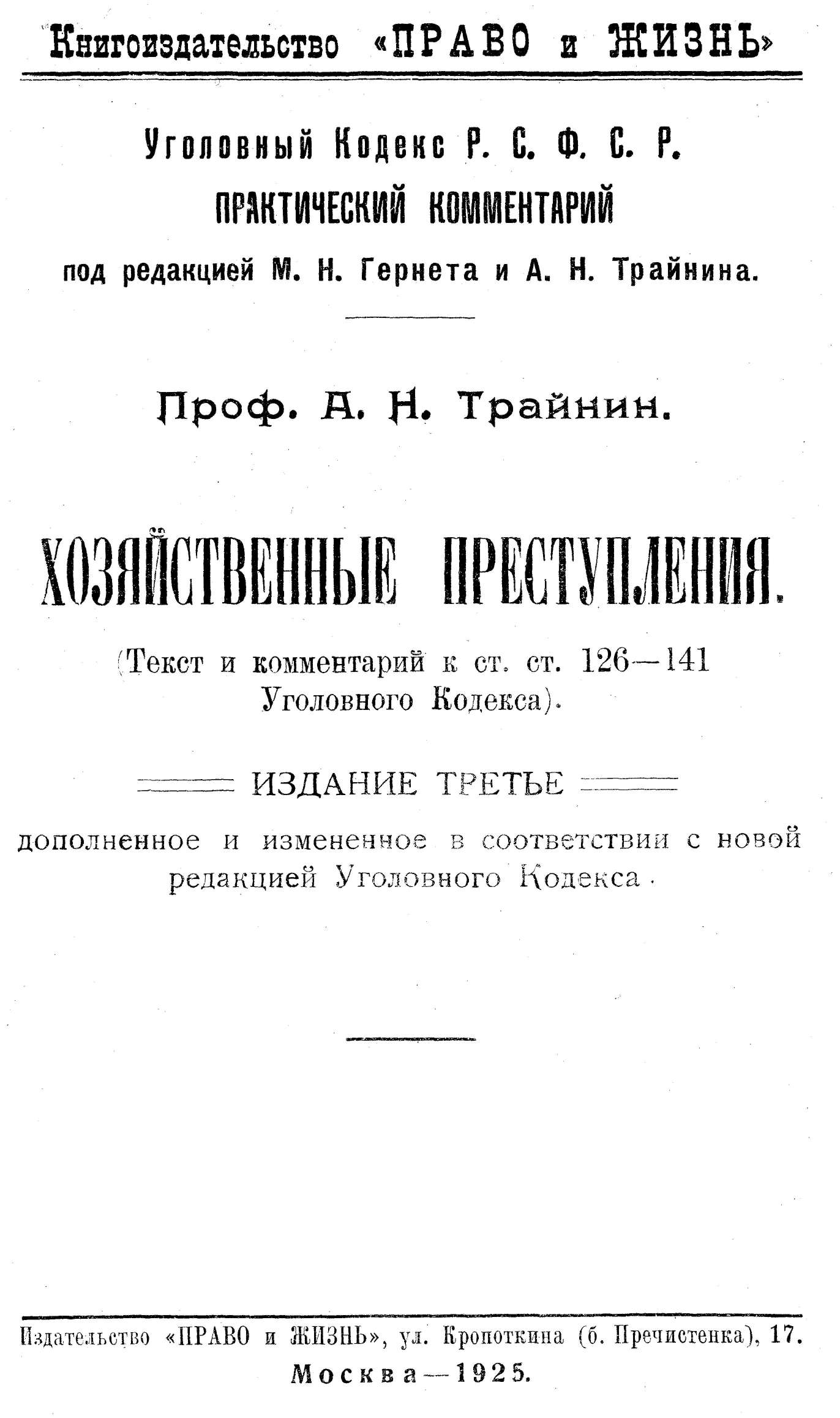 Книгоиздательство «ПРАВО и ЖИЗНЬ»

Уголовный Кодекс Р. С. Ф. С. Р.
ПРАКТИЧЕСКИЙ КОММЕНТАРИЙ
под редакцией М. Н. Гернета и А. Н. Трайнина.

Проф. А. Н. Трайнин.

ХОЗЯЙСТВЕННЫЕ ПРЕСТУПЛЕНИЯ.

(Текст и комментарий к ст. ст. 126—141 Уголовного Кодекса).

ИЗДАНИЕ ТРЕТЬЕ

дополненное и измененное в соответствии с новой редакцией Уголовного Кодекса.

Издательство «ПРАВО и ЖИЗНЬ», ул. Кропоткина (б. Пречистенка), 17.
Москва—1925.